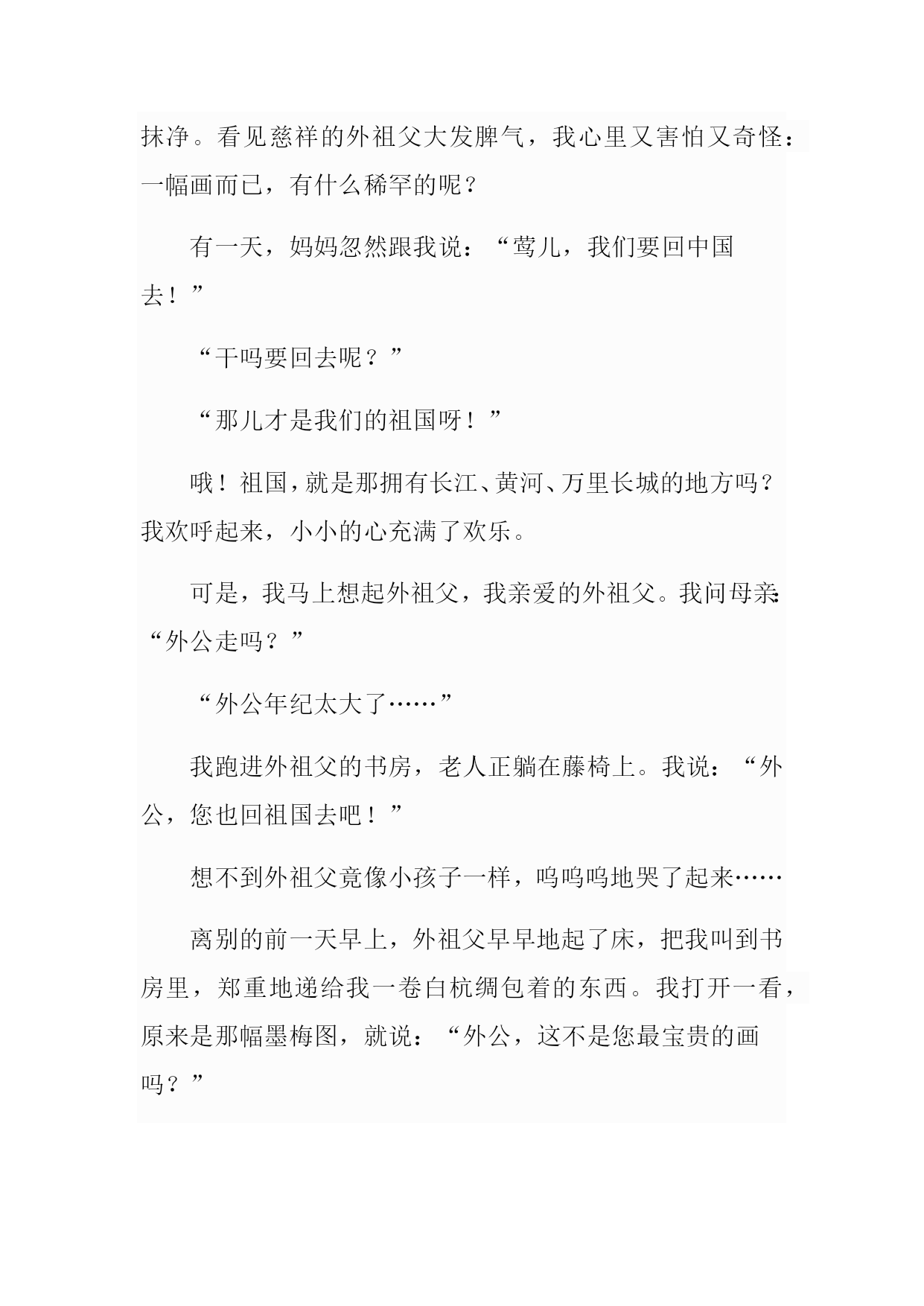 抹净。看见慈祥的外祖父大发脾气，我心里又害怕又奇怪：一幅画而已，有什么稀罕的呢？

有一天，妈妈忽然跟我说：“莺儿，我们要回中国去！”

“干吗要回去呢？”

“那儿才是我们的祖国呀！”

哦！祖国，就是那拥有长江、黄河、万里长城的地方吗？我欢呼起来，小小的心充满了欢乐。

可是，我马上想起外祖父，我亲爱的外祖父。我问母亲：“外公走吗？”

“外公年纪太大了……”

我跑进外祖父的书房，老人正躺在藤椅上。我说：“外公，您也回祖国去吧！”

想不到外祖父竟像小孩子一样，呜呜呜地哭了起来……

离别的前一天早上，外祖父早早地起了床，把我叫到书房里，郑重地递给我一卷白杭绸包着的东西。我打开一看，原来是那幅墨梅图，就说：“外公，这不是您最宝贵的画吗？”